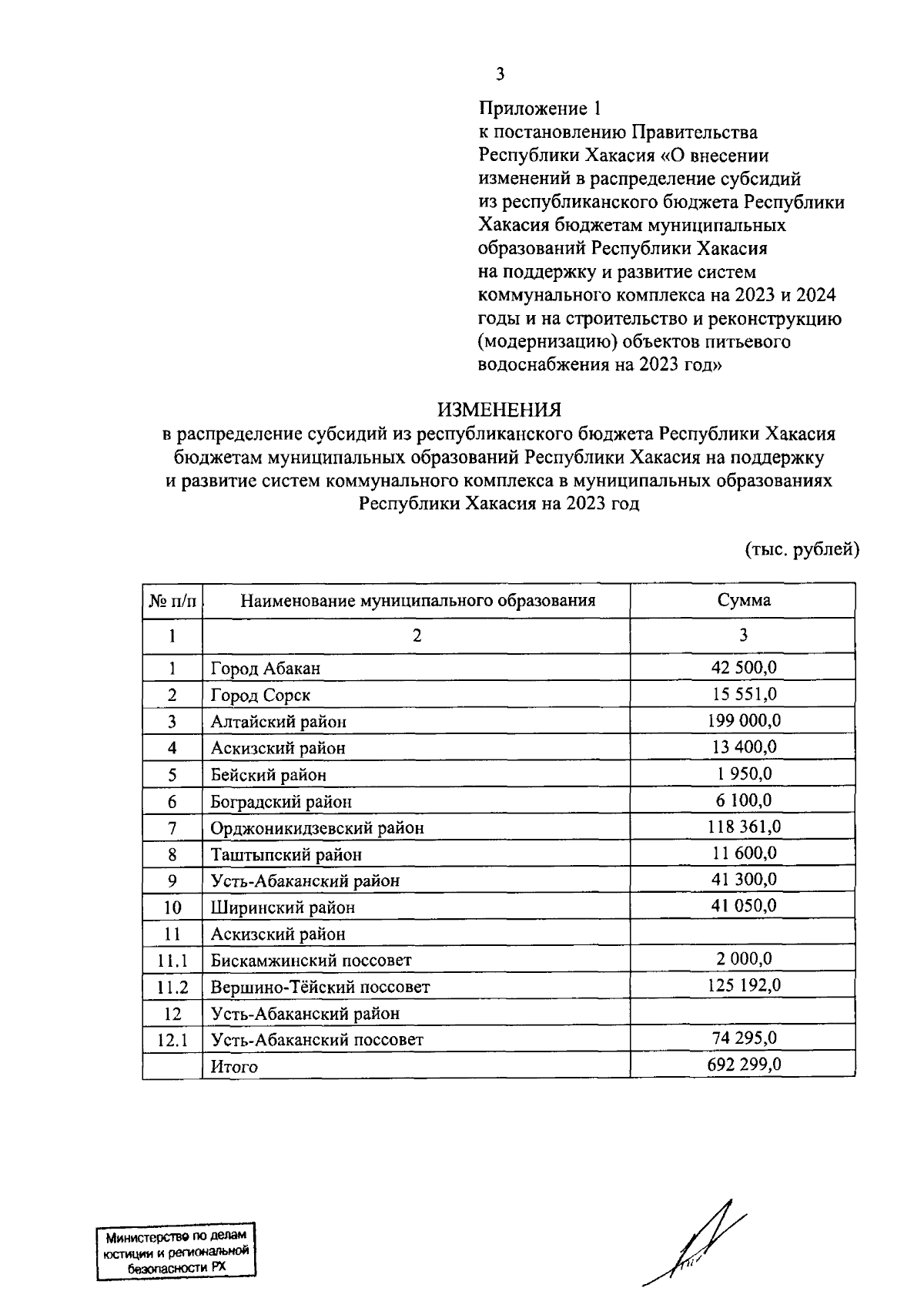 3

Приложение 1
к постановлению Правительства Республики Хакасия «О внесении изменений в распределение субсидий из республиканского бюджета Республики Хакасия бюджетам муниципальных образований Республики Хакасия на поддержку и развитие систем коммунального комплекса на 2023 и 2024 годы и на строительство и реконструкцию (модернизацию) объектов питьевого водоснабжения на 2023 год»

ИЗМЕНЕНИЯ
в распределение субсидий из республиканского бюджета Республики Хакасия бюджетам муниципальных образований Республики Хакасия на поддержку и развитие систем коммунального комплекса в муниципальных образованиях Республики Хакасия на 2023 год

(тыс. рублей)

| № п/п | Наименование муниципального образования | Сумма |
|---|---|---|
| 1 | 2 | 3 |
| 1 | Город Абакан | 42 500,0 |
| 2 | Город Сорск | 15 551,0 |
| 3 | Алтайский район | 199 000,0 |
| 4 | Аскизский район | 13 400,0 |
| 5 | Бейский район | 1 950,0 |
| 6 | Боградский район | 6 100,0 |
| 7 | Орджоникидзевский район | 118 361,0 |
| 8 | Таштыпский район | 11 600,0 |
| 9 | Усть-Абаканский район | 41 300,0 |
| 10 | Ширинский район | 41 050,0 |
| 11 | Аскизский район | |
| 11.1 | Бискамжинский поссовет | 2 000,0 |
| 11.2 | Вершино-Тёйский поссовет | 125 192,0 |
| 12 | Усть-Абаканский район | |
| 12.1 | Усть-Абаканский поссовет | 74 295,0 |
| | Итого | 692 299,0 |

Министерство по делам юстиции и региональной безопасности РХ